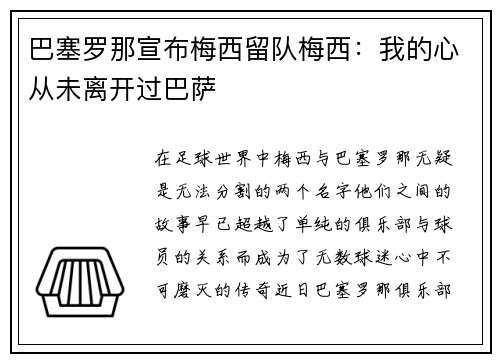 巴塞罗那宣布梅西留队梅西：我的心从未离开过巴萨

在足球世界中梅西与巴塞罗那无疑是无法分割的两个名字他们之间的故事早已超越了单纯的俱乐部与球员的关系而成为了无数球迷心中不可磨灭的传奇近日巴塞罗那俱乐部